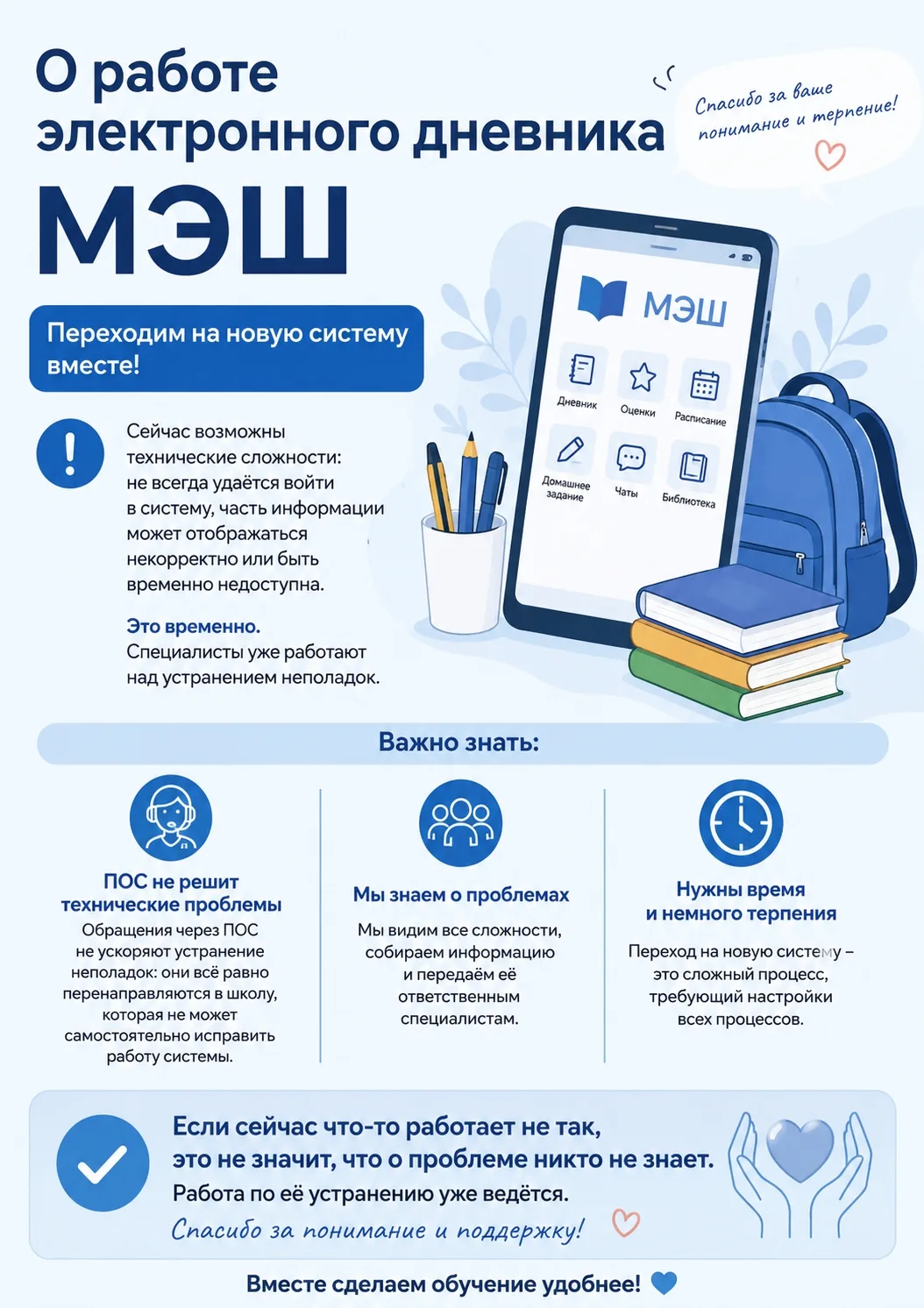 О работе электронного дневника

МЭШ

Спасибо за ваше понимание и терпение!

Переходим на новую систему вместе!

МЭШ

Дневник

Оценки

Расписание

Домашнее задание

Чаты

Библиотека

Сейчас возможны технические сложности: не всегда удаётся войти в систему, часть информации может отображаться некорректно или быть временно недоступна.

Это временно.
Специалисты уже работают над устранением неполадок.

Важно знать:

ПОС не решит технические проблемы
Обращения через ПОС не ускоряют устранение неполадок: они всё равно перенаправляются в школу, которая не может самостоятельно исправить работу системы.

Мы знаем о проблемах
Мы видим все сложности, собираем информацию и передаём её ответственным специалистам.

Нужны время и немного терпения
Переход на новую систему – это сложный процесс, требующий настройки всех процессов.

Если сейчас что-то работает не так, это не значит, что о проблеме никто не знает.
Работа по её устранению уже ведётся.
Спасибо за понимание и поддержку!

Вместе сделаем обучение удобнее!